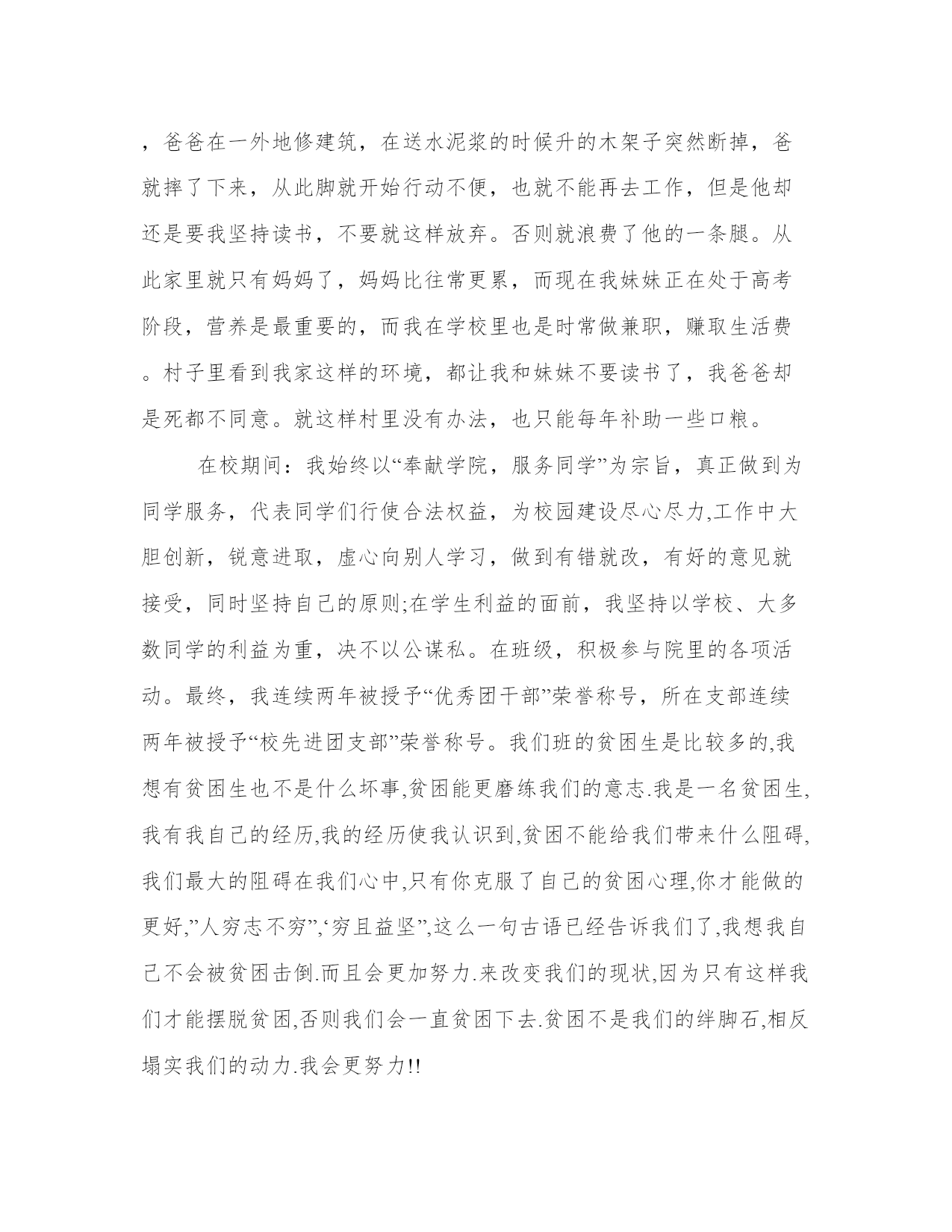 ，爸爸在一外地修建筑，在送水泥浆的时候升的木架子突然断掉，爸就摔了下来，从此脚就开始行动不便，也就不能再去工作，但是他却还是要我坚持读书，不要就这样放弃。否则就浪费了他的一条腿。从此家里就只有妈妈了，妈妈比往常更累，而现在我妹妹正在处于高考阶段，营养是最重要的，而我在学校里也是时常做兼职，赚取生活费。村子里看到我家这样的环境，都让我和妹妹不要读书了，我爸爸却是死都不同意。就这样村里没有办法，也只能每年补助一些口粮。

在校期间：我始终以“奉献学院，服务同学”为宗旨，真正做到为同学服务，代表同学们行使合法权益，为校园建设尽心尽力,工作中大胆创新，锐意进取，虚心向别人学习，做到有错就改，有好的意见就接受，同时坚持自己的原则;在学生利益的面前，我坚持以学校、大多数同学的利益为重，决不以公谋私。在班级，积极参与院里的各项活动。最终，我连续两年被授予“优秀团干部”荣誉称号，所在支部连续两年被授予“校先进团支部”荣誉称号。我们班的贫困生是比较多的,我想有贫困生也不是什么坏事,贫困能更磨练我们的意志.我是一名贫困生,我有我自己的经历,我的经历使我认识到,贫困不能给我们带来什么阻碍,我们最大的阻碍在我们心中,只有你克服了自己的贫困心理,你才能做的更好,”人穷志不穷”,‘穷且益坚”,这么一句古语已经告诉我们了,我想我自己不会被贫困击倒.而且会更加努力.来改变我们的现状,因为只有这样我们才能摆脱贫困,否则我们会一直贫困下去.贫困不是我们的绊脚石,相反塌实我们的动力.我会更努力!!